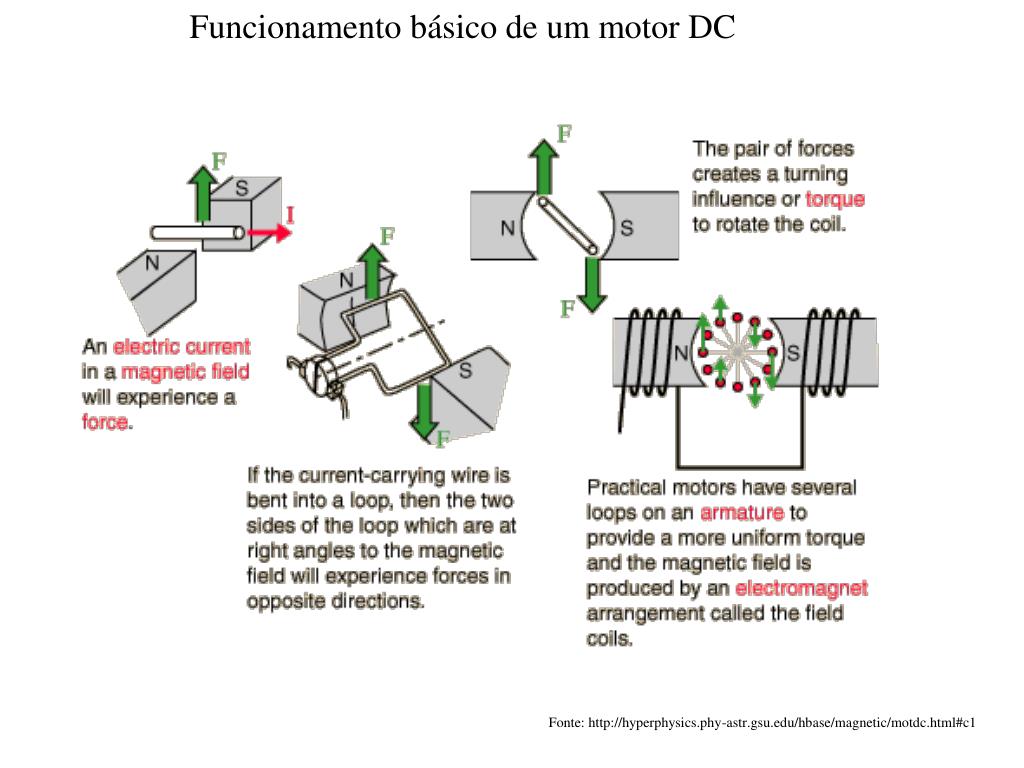 Funcionamento básico de um motor DC

F

S

I

N

An electric current in a magnetic field will experience a force.

F

N

S

F

If the current-carrying wire is bent into a loop, then the two sides of the loop which are at right angles to the magnetic field will experience forces in opposite directions.

F

N

S

F

The pair of forces creates a turning influence or torque to rotate the coil.

N

S

Practical motors have several loops on an armature to provide a more uniform torque and the magnetic field is produced by an electromagnet arrangement called the field coils.

Fonte: http://hyperphysics.phy-astr.gsu.edu/hbase/magnetic/motdc.html#c1